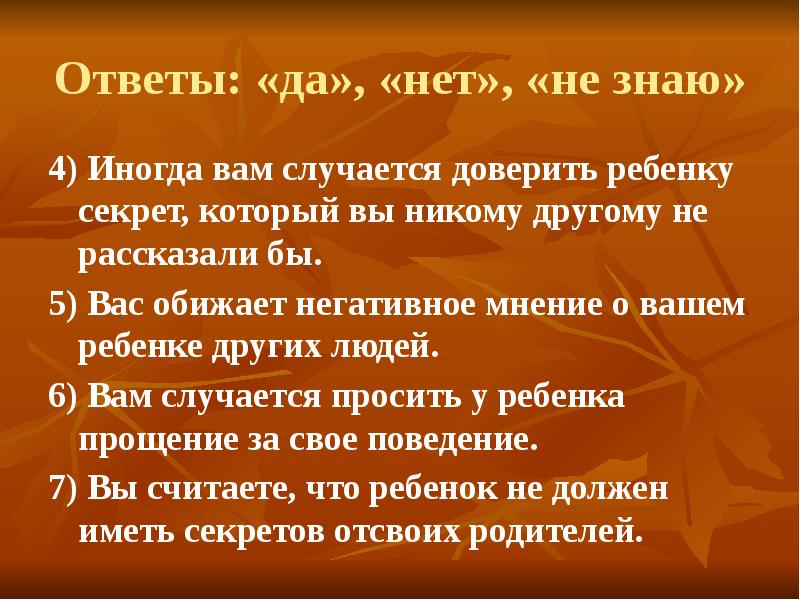 Ответы: «да», «нет», «не знаю»

4) Иногда вам случается доверить ребенку секрет, который вы никому другому не рассказали бы.

5) Вас обижает негативное мнение о вашем ребенке других людей.

6) Вам случается просить у ребенка прощение за свое поведение.

7) Вы считаете, что ребенок не должен иметь секретов отсвоих родителей.